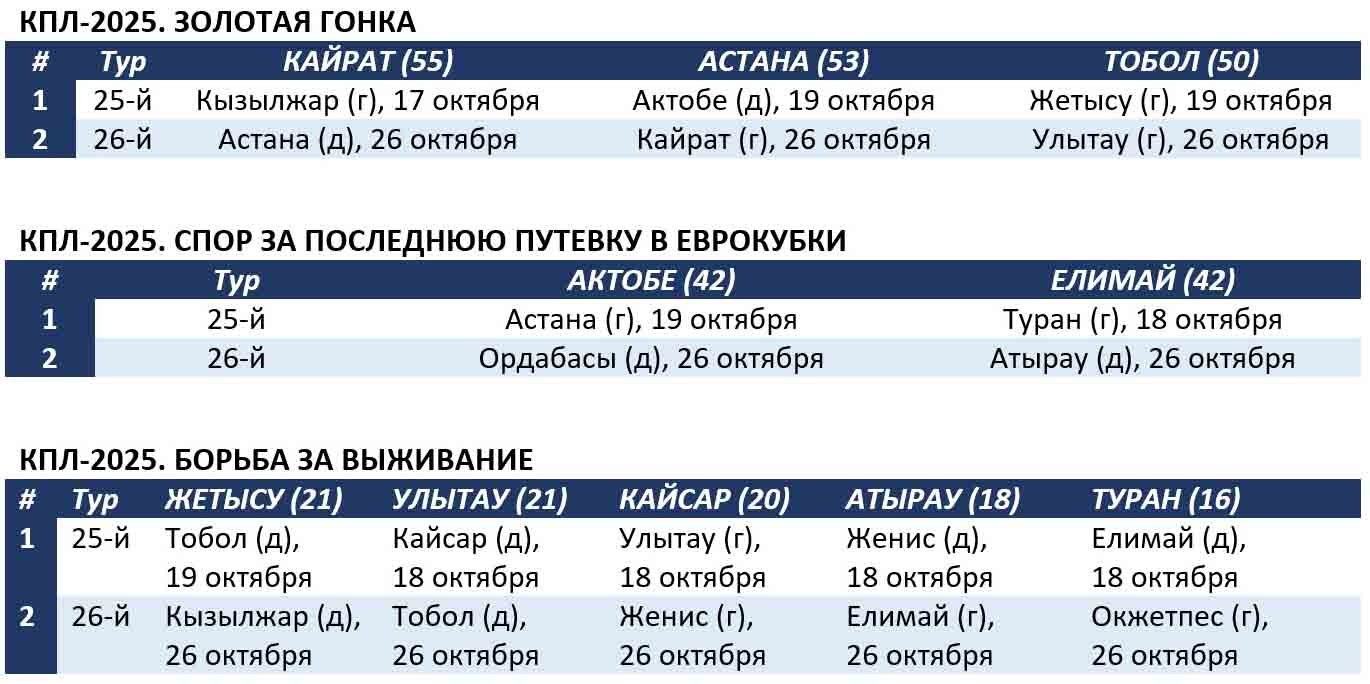 КПЛ-2025. ЗОЛОТАЯ ГОНКА

| # | Тур | КАЙРАТ (55) | АСТАНА (53) | ТОБОЛ (50) |
|---|---|---|---|---|
| 1 | 25-й | Кызылжар (г), 17 октября | Актобе (д), 19 октября | Жетысу (г), 19 октября |
| 2 | 26-й | Астана (д), 26 октября | Кайрат (г), 26 октября | Улытау (г), 26 октября |

КПЛ-2025. СПОР ЗА ПОСЛЕДНЮЮ ПУТЕВКУ В ЕВРОКУБКИ

| # | Тур | АКТОБЕ (42) | ЕЛИМАЙ (42) |
|---|---|---|---|
| 1 | 25-й | Астана (г), 19 октября | Туран (г), 18 октября |
| 2 | 26-й | Ордабасы (д), 26 октября | Атырау (д), 26 октября |

КПЛ-2025. БОРЬБА ЗА ВЫЖИВАНИЕ

| # | Тур | ЖЕТЫСУ (21) | УЛЫТАУ (21) | КАЙСАР (20) | АТЫРАУ (18) | ТУРАН (16) |
|---|---|---|---|---|---|---|
| 1 | 25-й | Тобол (д), 19 октября | Кайсар (д), 18 октября | Улытау (г), 18 октября | Женис (д), 18 октября | Елимай (д), 18 октября |
| 2 | 26-й | Кызылжар (д), 26 октября | Тобол (д), 26 октября | Женис (г), 26 октября | Елимай (г), 26 октября | Окжетпес (г), 26 октября |